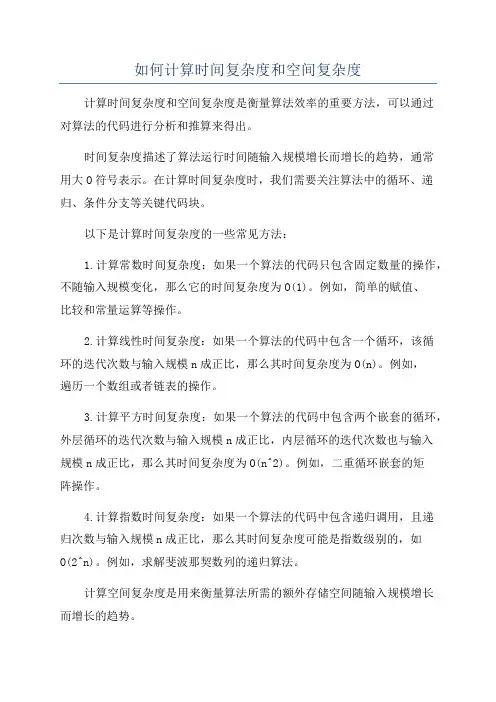 如何计算时间复杂度和空间复杂度

计算时间复杂度和空间复杂度是衡量算法效率的重要方法，可以通过对算法的代码进行分析和推算来得出。

时间复杂度描述了算法运行时间随输入规模增长而增长的趋势，通常用大O符号表示。在计算时间复杂度时，我们需要关注算法中的循环、递归、条件分支等关键代码块。

以下是计算时间复杂度的一些常见方法：

1.计算常数时间复杂度：如果一个算法的代码只包含固定数量的操作，不随输入规模变化，那么它的时间复杂度为O(1)。例如，简单的赋值、比较和常量运算等操作。

2.计算线性时间复杂度：如果一个算法的代码中包含一个循环，该循环的迭代次数与输入规模n成正比，那么其时间复杂度为O(n)。例如，遍历一个数组或者链表的操作。

3.计算平方时间复杂度：如果一个算法的代码中包含两个嵌套的循环，外层循环的迭代次数与输入规模n成正比，内层循环的迭代次数也与输入规模n成正比，那么其时间复杂度为O(n^2)。例如，二重循环嵌套的矩阵操作。

4.计算指数时间复杂度：如果一个算法的代码中包含递归调用，且递归次数与输入规模n成正比，那么其时间复杂度可能是指数级别的，如O(2^n)。例如，求解斐波那契数列的递归算法。

计算空间复杂度是用来衡量算法所需的额外存储空间随输入规模增长而增长的趋势。